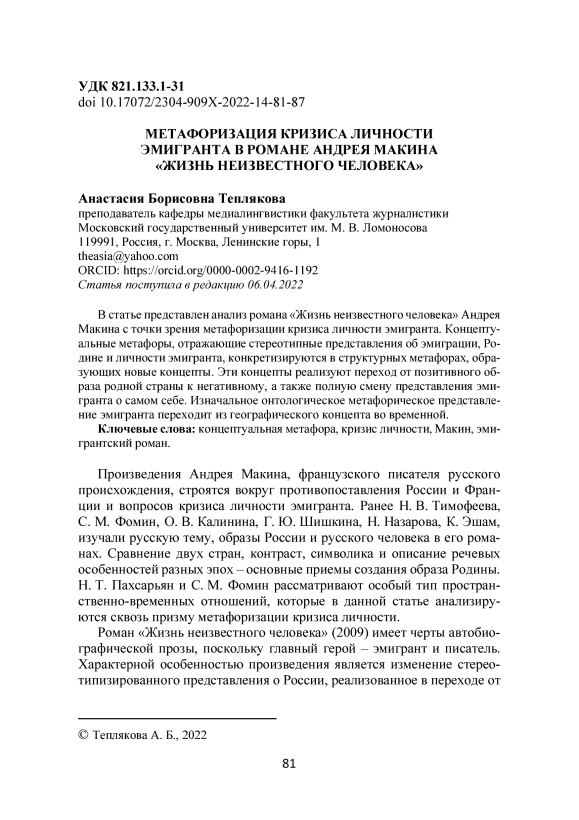 УДК 821.133.1-31
doi 10.17072/2304-909X-2022-14-81-87

МЕТАФОРИЗАЦИЯ КРИЗИСА ЛИЧНОСТИ ЭМИГРАНТА В РОМАНЕ АНДРЕЯ МАКИНА «ЖИЗНЬ НЕИЗВЕСТНОГО ЧЕЛОВЕКА»

Анастасия Борисовна Теплякова
преподаватель кафедры медиалингвистики факультета журналистики
Московский государственный университет им. М. В. Ломоносова
119991, Россия, г. Москва, Ленинские горы, 1
theasia@yahoo.com
ORCID: https://orcid.org/0000-0002-9416-1192
Статья поступила в редакцию 06.04.2022

В статье представлен анализ романа «Жизнь неизвестного человека» Андрея Макина с точки зрения метафоризации кризиса личности эмигранта. Концептуальные метафоры, отражающие стереотипные представления об эмиграции, Родине и личности эмигранта, конкретизируются в структурных метафорах, образующих новые концепты. Эти концепты реализуют переход от позитивного образа родной страны к негативному, а также полную смену представления эмигранта о самом себе. Изначальное онтологическое метафорическое представление эмигранта переходит из географического концепта во временной.
Ключевые слова: концептуальная метафора, кризис личности, Макин, эмигрантский роман.

Произведения Андрея Макина, французского писателя русского происхождения, строятся вокруг противопоставления России и Франции и вопросов кризиса личности эмигранта. Ранее Н. В. Тимофеева, С. М. Фомин, О. В. Калинина, Г. Ю. Шишкина, Н. Назарова, К. Эшам, изучали русскую тему, образы России и русского человека в его романах. Сравнение двух стран, контраст, символика и описание речевых особенностей разных эпох – основные приемы создания образа Родины. Н. Т. Пахсарьян и С. М. Фомин рассматривают особый тип пространственно-временных отношений, которые в данной статье анализируются сквозь призму метафоризации кризиса личности.
Роман «Жизнь неизвестного человека» (2009) имеет черты автобиографической прозы, поскольку главный герой – эмигрант и писатель. Характерной особенностью произведения является изменение стереотипизированного представления о России, реализованное в переходе от

© Теплякова А. Б., 2022

81